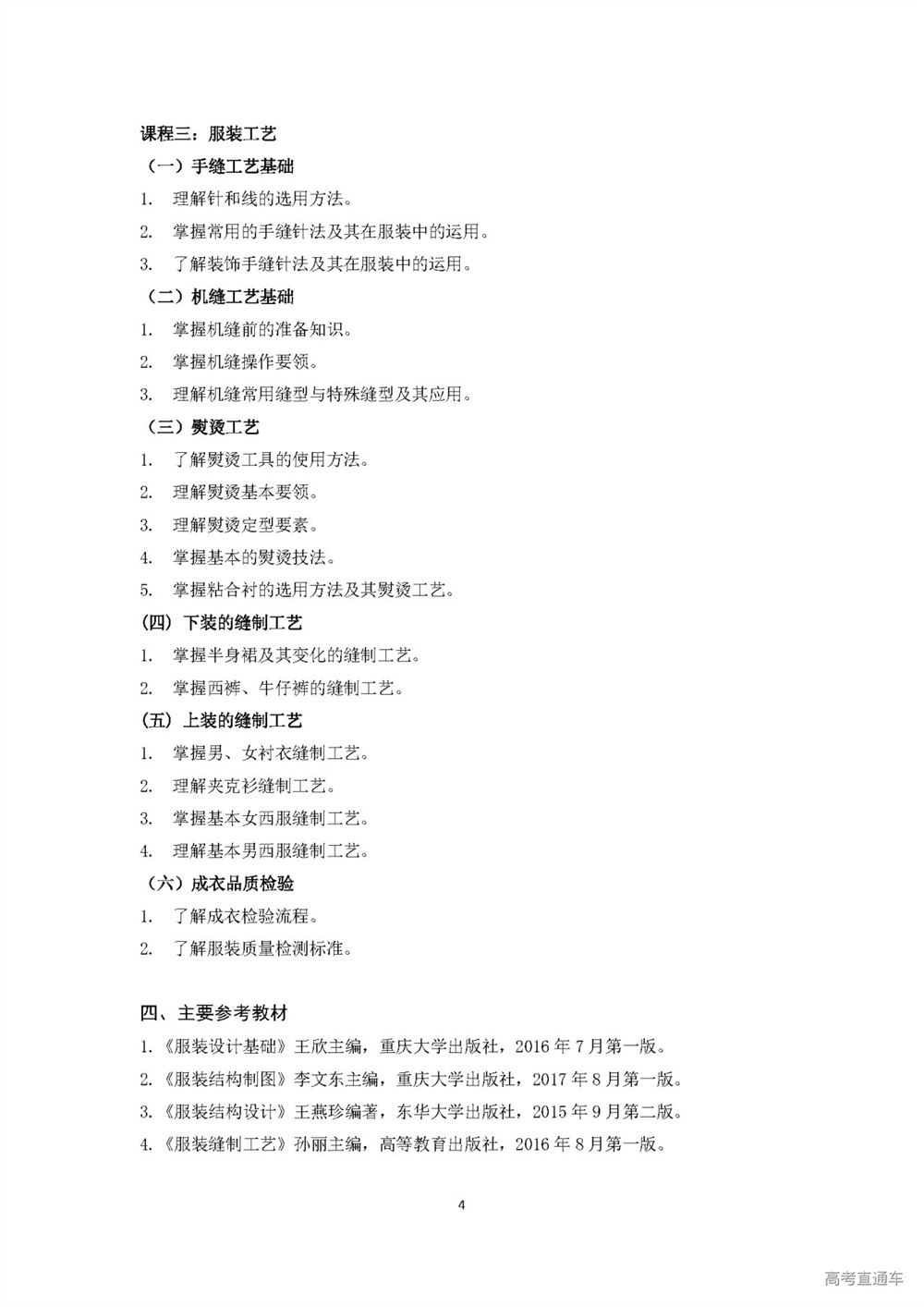 课程三：服装工艺

（一）手缝工艺基础

1. 理解针和线的选用方法。

2. 掌握常用的手缝针法及其在服装中的运用。

3. 了解装饰手缝针法及其在服装中的运用。

（二）机缝工艺基础

1. 掌握机缝前的准备知识。

2. 掌握机缝操作要领。

3. 理解机缝常用缝型与特殊缝型及其应用。

（三）熨烫工艺

1. 了解熨烫工具的使用方法。

2. 理解熨烫基本要领。

3. 理解熨烫定型要素。

4. 掌握基本的熨烫技法。

5. 掌握粘合衬的选用方法及其熨烫工艺。

(四) 下装的缝制工艺

1. 掌握半身裙及其变化的缝制工艺。

2. 掌握西裤、牛仔裤的缝制工艺。

(五) 上装的缝制工艺

1. 掌握男、女衬衣缝制工艺。

2. 理解夹克衫缝制工艺。

3. 掌握基本女西服缝制工艺。

4. 理解基本男西服缝制工艺。

（六）成衣品质检验

1. 了解成衣检验流程。

2. 了解服装质量检测标准。

四、主要参考教材

1.《服装设计基础》王欣主编，重庆大学出版社，2016 年 7 月第一版。

2.《服装结构制图》李文东主编，重庆大学出版社，2017 年 8 月第一版。

3.《服装结构设计》王燕珍编著，东华大学出版社，2015 年 9 月第二版。

4.《服装缝制工艺》孙丽主编，高等教育出版社，2016 年 8 月第一版。

4

高考直通车